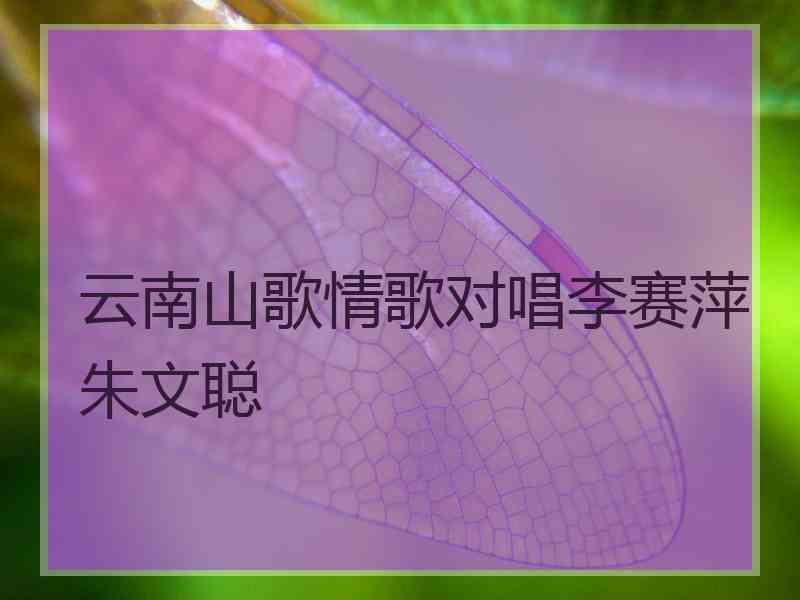 云南山歌情歌对唱李赛萍朱文聪